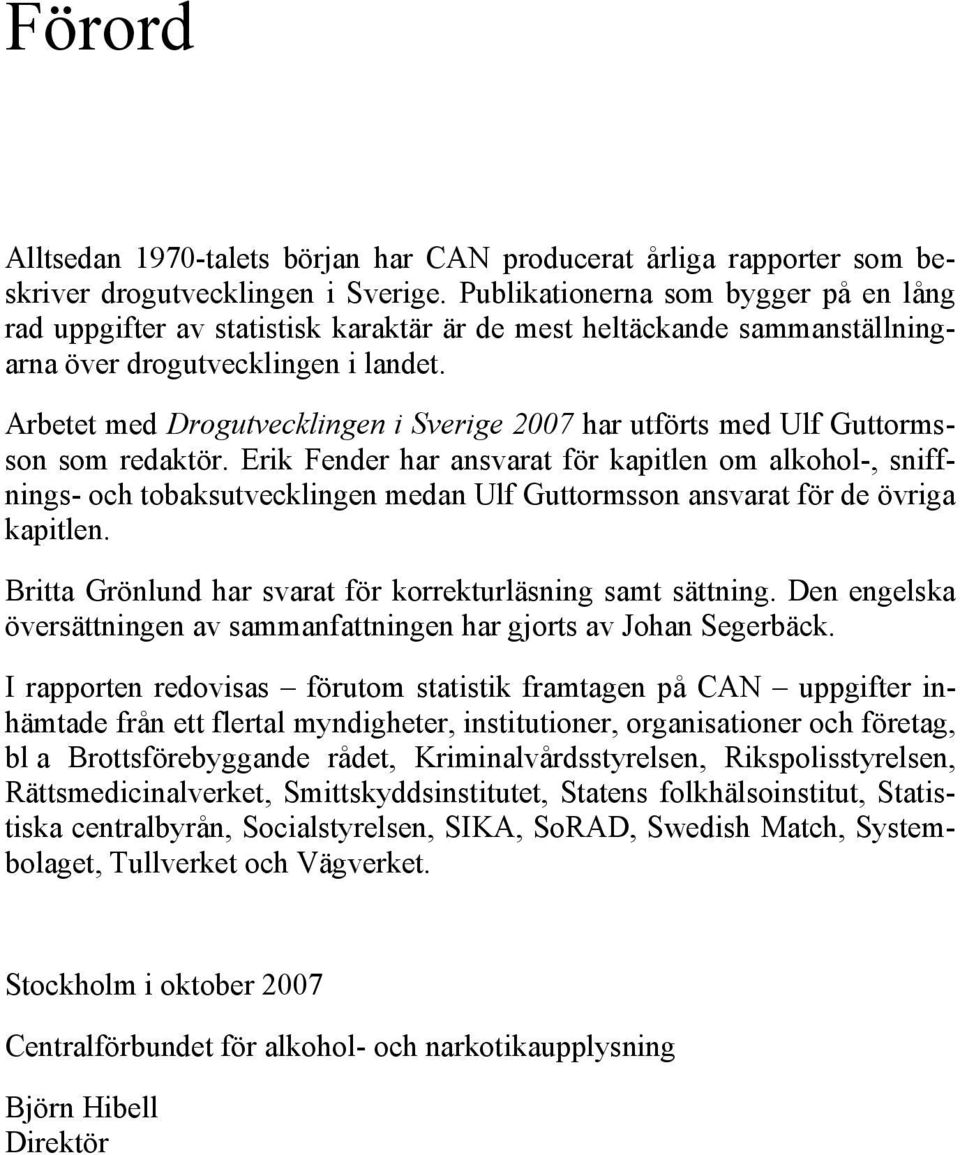 Förord

Alltsedan 1970-talets början har CAN producerat årliga rapporter som beskriver drogutvecklingen i Sverige. Publikationerna som bygger på en lång rad uppgifter av statistisk karaktär är de mest heltäckande sammanställningarna över drogutvecklingen i landet.

Arbetet med Drogutvecklingen i Sverige 2007 har utförts med Ulf Guttormsson som redaktör. Erik Fender har ansvarat för kapitlen om alkohol-, sniffnings- och tobaksutvecklingen medan Ulf Guttormsson ansvarat för de övriga kapitlen.

Britta Grönlund har svarat för korrekturläsning samt sättning. Den engelska översättningen av sammanfattningen har gjorts av Johan Segerbäck.

I rapporten redovisas – förutom statistik framtagen på CAN – uppgifter inhämtade från ett flertal myndigheter, institutioner, organisationer och företag, bl a Brottsförebyggande rådet, Kriminalvårdsstyrelsen, Rikspolisstyrelsen, Rättsmedicinalverket, Smittskyddsinstitutet, Statens folkhälsoinstitut, Statistiska centralbyrån, Socialstyrelsen, SIKA, SoRAD, Swedish Match, Systembolaget, Tullverket och Vägverket.

Stockholm i oktober 2007

Centralförbundet för alkohol- och narkotikaupplysning

Björn Hibell
Direktör